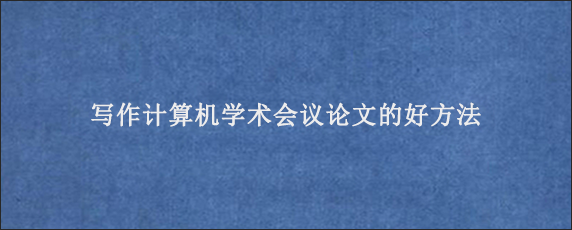 写作计算机学术会议论文的好方法